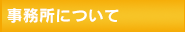 事務所について